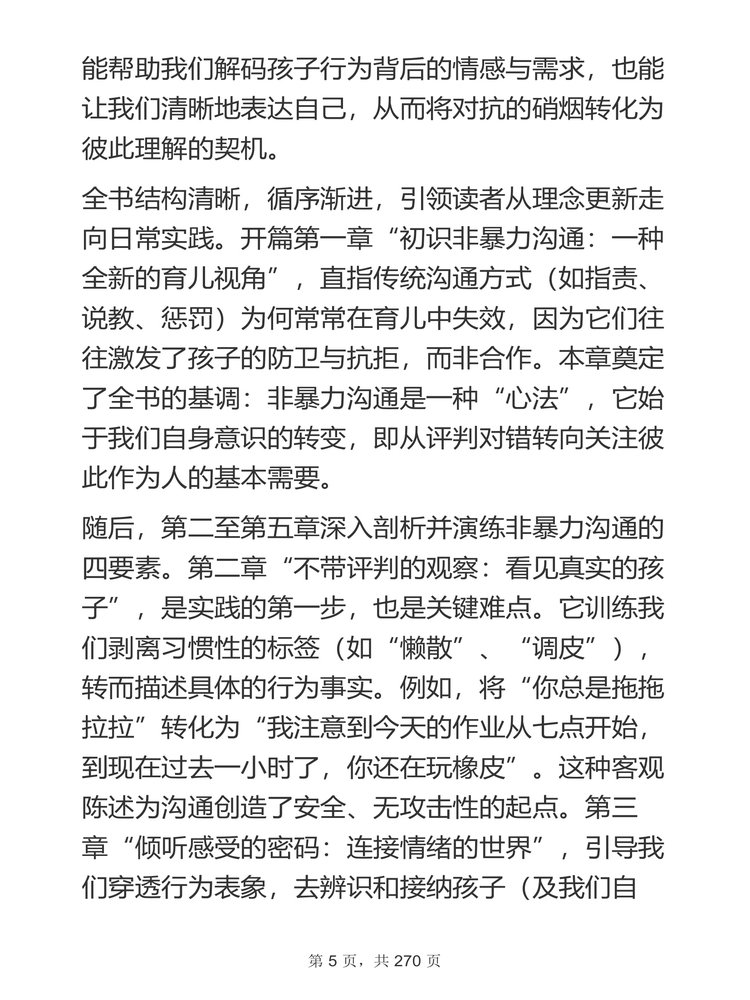 能帮助我们解码孩子行为背后的情感与需求，也能让我们清晰地表达自己，从而将对抗的硝烟转化为彼此理解的契机。

全书结构清晰，循序渐进，引领读者从理念更新走向日常实践。开篇第一章“初识非暴力沟通：一种全新的育儿视角”，直指传统沟通方式（如指责、说教、惩罚）为何常常在育儿中失效，因为它们往往激发了孩子的防卫与抗拒，而非合作。本章奠定了全书的基调：非暴力沟通是一种“心法”，它始于我们自身意识的转变，即从评判对错转向关注彼此作为人的基本需要。

随后，第二至第五章深入剖析并演练非暴力沟通的四要素。第二章“不带评判的观察：看见真实的孩子”，是实践的第一步，也是关键难点。它训练我们剥离习惯性的标签（如“懒散”、“调皮”），转而描述具体的行为事实。例如，将“你总是拖拖拉拉”转化为“我注意到今天的作业从七点开始，到现在过去一小时了，你还在玩橡皮”。这种客观陈述为沟通创造了安全、无攻击性的起点。第三章“倾听感受的密码：连接情绪的世界”，引导我们穿透行为表象，去辨识和接纳孩子（及我们自

第 5 页，共 270 页